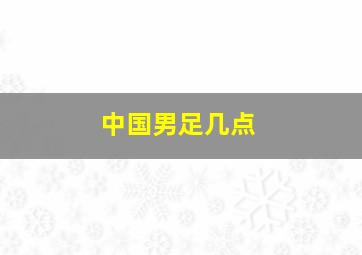 中国男足几点